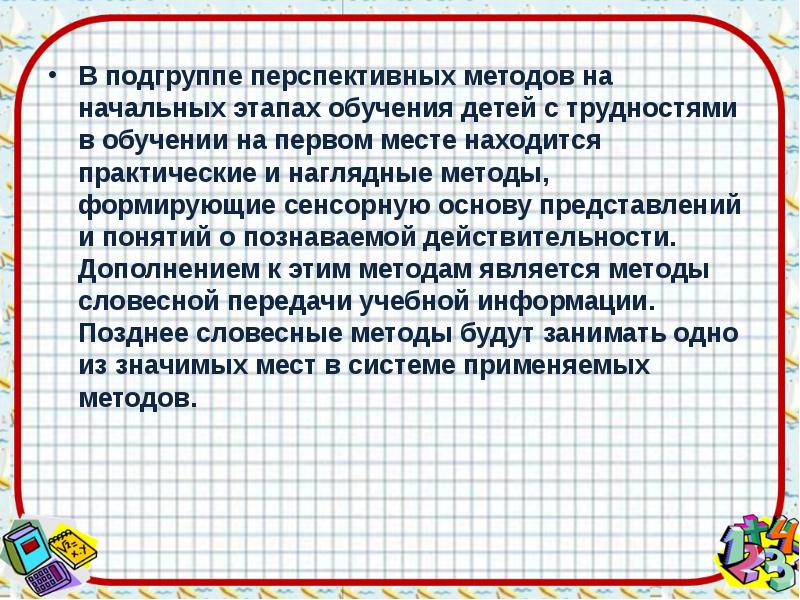 • В подгруппе перспективных методов на начальных этапах обучения детей с трудностями в обучении на первом месте находится практические и наглядные методы, формирующие сенсорную основу представлений и понятий о познаваемой действительности. Дополнением к этим методам является методы словесной передачи учебной информации. Позднее словесные методы будут занимать одно из значимых мест в системе применяемых методов.